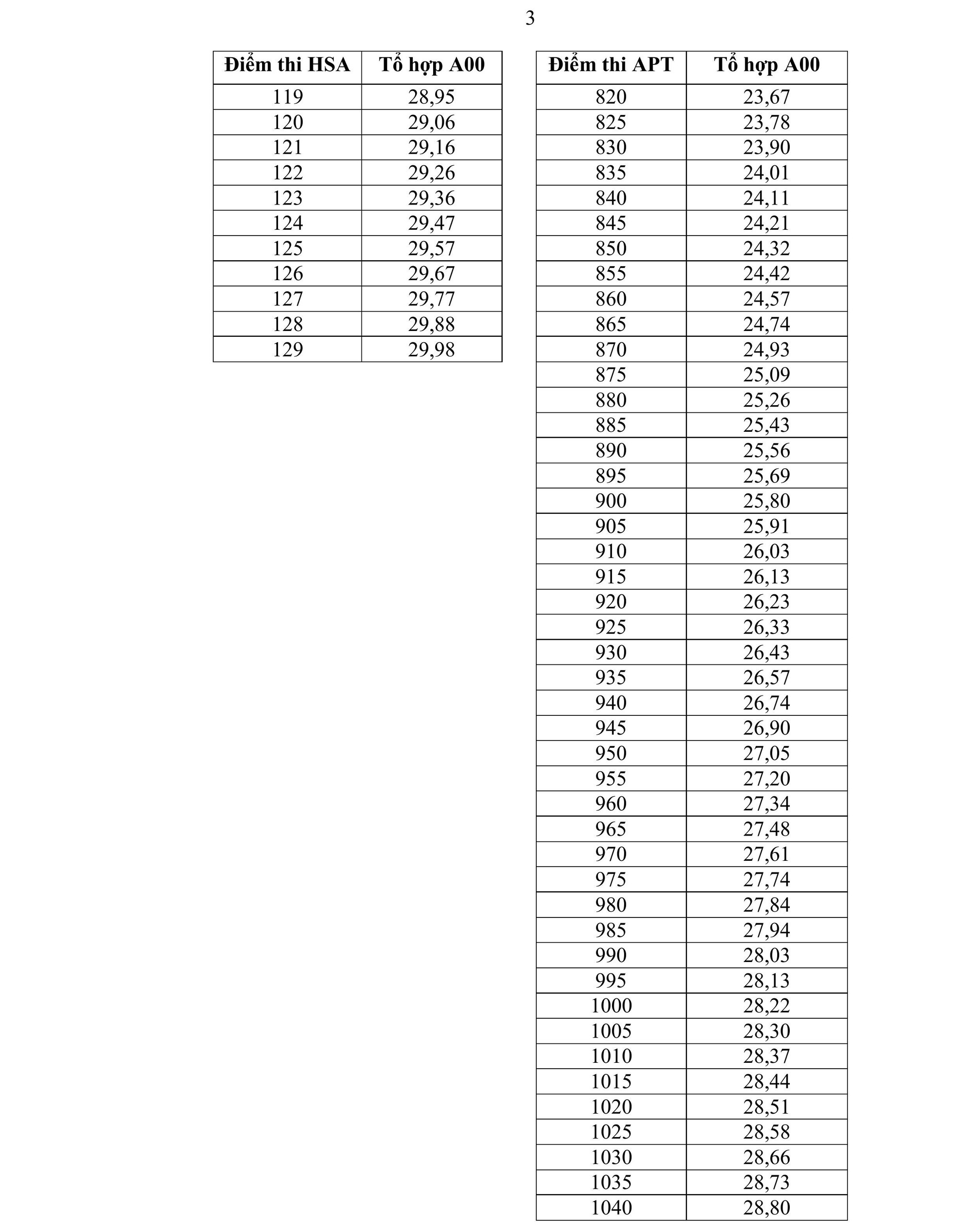 3

| Điểm thi HSA | Tổ hợp A00 |
|---|---|
| 119 | 28,95 |
| 120 | 29,06 |
| 121 | 29,16 |
| 122 | 29,26 |
| 123 | 29,36 |
| 124 | 29,47 |
| 125 | 29,57 |
| 126 | 29,67 |
| 127 | 29,77 |
| 128 | 29,88 |
| 129 | 29,98 |

| Điểm thi APT | Tổ hợp A00 |
|---|---|
| 820 | 23,67 |
| 825 | 23,78 |
| 830 | 23,90 |
| 835 | 24,01 |
| 840 | 24,11 |
| 845 | 24,21 |
| 850 | 24,32 |
| 855 | 24,42 |
| 860 | 24,57 |
| 865 | 24,74 |
| 870 | 24,93 |
| 875 | 25,09 |
| 880 | 25,26 |
| 885 | 25,43 |
| 890 | 25,56 |
| 895 | 25,69 |
| 900 | 25,80 |
| 905 | 25,91 |
| 910 | 26,03 |
| 915 | 26,13 |
| 920 | 26,23 |
| 925 | 26,33 |
| 930 | 26,43 |
| 935 | 26,57 |
| 940 | 26,74 |
| 945 | 26,90 |
| 950 | 27,05 |
| 955 | 27,20 |
| 960 | 27,34 |
| 965 | 27,48 |
| 970 | 27,61 |
| 975 | 27,74 |
| 980 | 27,84 |
| 985 | 27,94 |
| 990 | 28,03 |
| 995 | 28,13 |
| 1000 | 28,22 |
| 1005 | 28,30 |
| 1010 | 28,37 |
| 1015 | 28,44 |
| 1020 | 28,51 |
| 1025 | 28,58 |
| 1030 | 28,66 |
| 1035 | 28,73 |
| 1040 | 28,80 |